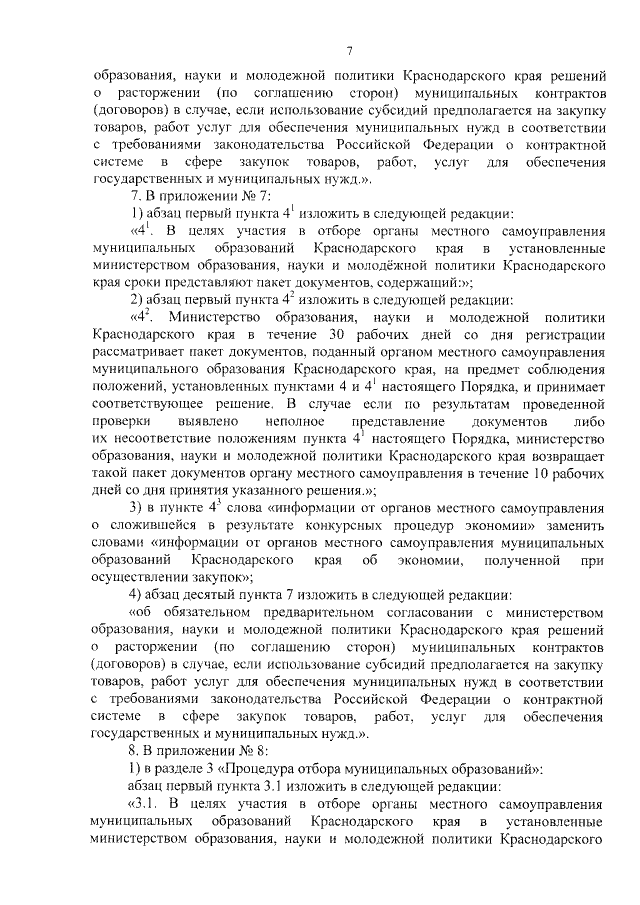 7

образования, науки и молодежной политики Краснодарского края решений о расторжении (по соглашению сторон) муниципальных контрактов (договоров) в случае, если использование субсидий предполагается на закупку товаров, работ услуг для обеспечения муниципальных нужд в соответствии с требованиями законодательства Российской Федерации о контрактной системе в сфере закупок товаров, работ, услуг для обеспечения государственных и муниципальных нужд.».

7. В приложении № 7:

1) абзац первый пункта $4^1$ изложить в следующей редакции:

«$4^1$. В целях участия в отборе органы местного самоуправления муниципальных образований Краснодарского края в установленные министерством образования, науки и молодёжной политики Краснодарского края сроки представляют пакет документов, содержащий:»;

2) абзац первый пункта $4^2$ изложить в следующей редакции:

«$4^2$. Министерство образования, науки и молодежной политики Краснодарского края в течение 30 рабочих дней со дня регистрации рассматривает пакет документов, поданный органом местного самоуправления муниципального образования Краснодарского края, на предмет соблюдения положений, установленных пунктами 4 и $4^1$ настоящего Порядка, и принимает соответствующее решение. В случае если по результатам проведенной проверки выявлено неполное представление документов либо их несоответствие положениям пункта $4^1$ настоящего Порядка, министерство образования, науки и молодежной политики Краснодарского края возвращает такой пакет документов органу местного самоуправления в течение 10 рабочих дней со дня принятия указанного решения.»;

3) в пункте $4^3$ слова «информации от органов местного самоуправления о сложившейся в результате конкурсных процедур экономии» заменить словами «информации от органов местного самоуправления муниципальных образований Краснодарского края об экономии, полученной при осуществлении закупок»;

4) абзац десятый пункта 7 изложить в следующей редакции:

«об обязательном предварительном согласовании с министерством образования, науки и молодежной политики Краснодарского края решений о расторжении (по соглашению сторон) муниципальных контрактов (договоров) в случае, если использование субсидий предполагается на закупку товаров, работ услуг для обеспечения муниципальных нужд в соответствии с требованиями законодательства Российской Федерации о контрактной системе в сфере закупок товаров, работ, услуг для обеспечения государственных и муниципальных нужд.».

8. В приложении № 8:

1) в разделе 3 «Процедура отбора муниципальных образований»:

абзац первый пункта 3.1 изложить в следующей редакции:

«3.1. В целях участия в отборе органы местного самоуправления муниципальных образований Краснодарского края в установленные министерством образования, науки и молодежной политики Краснодарского